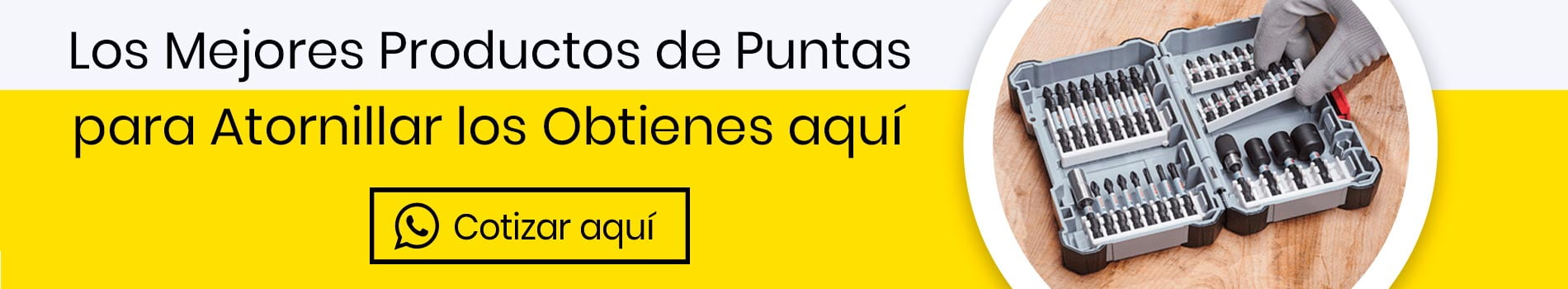 Los Mejores Productos de Puntas para Atornillar los Obtienes aquí

Cotizar aquí